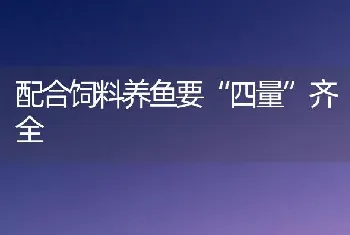 配合饲料养鱼要“四量”齐全